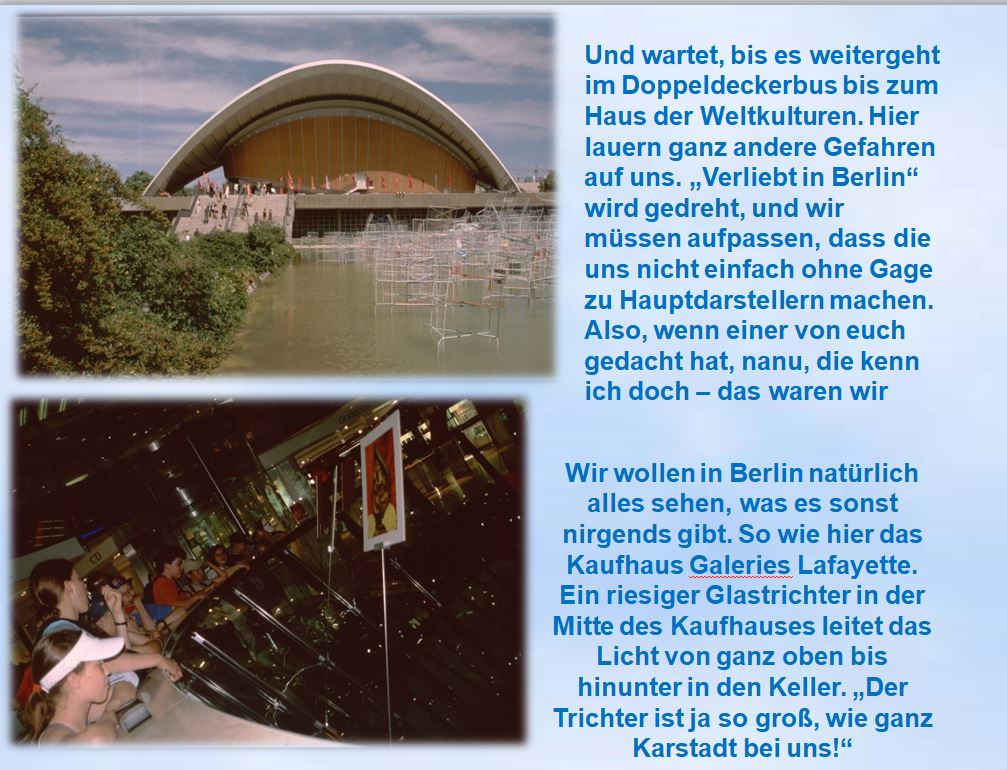 Und wartet, bis es weitergeht im Doppeldeckerbus bis zum Haus der Weltkulturen. Hier lauern ganz andere Gefahren auf uns. „Verliebt in Berlin“ wird gedreht, und wir müssen aufpassen, dass die uns nicht einfach ohne Gage zu Hauptdarstellern machen. Also, wenn einer von euch gedacht hat, nanu, die kenn ich doch – das waren wir

Wir wollen in Berlin natürlich alles sehen, was es sonst nirgends gibt. So wie hier das Kaufhaus Galeries Lafayette. Ein riesiger Glastrichter in der Mitte des Kaufhauses leitet das Licht von ganz oben bis hinunter in den Keller. „Der Trichter ist ja so groß, wie ganz Karstadt bei uns!“